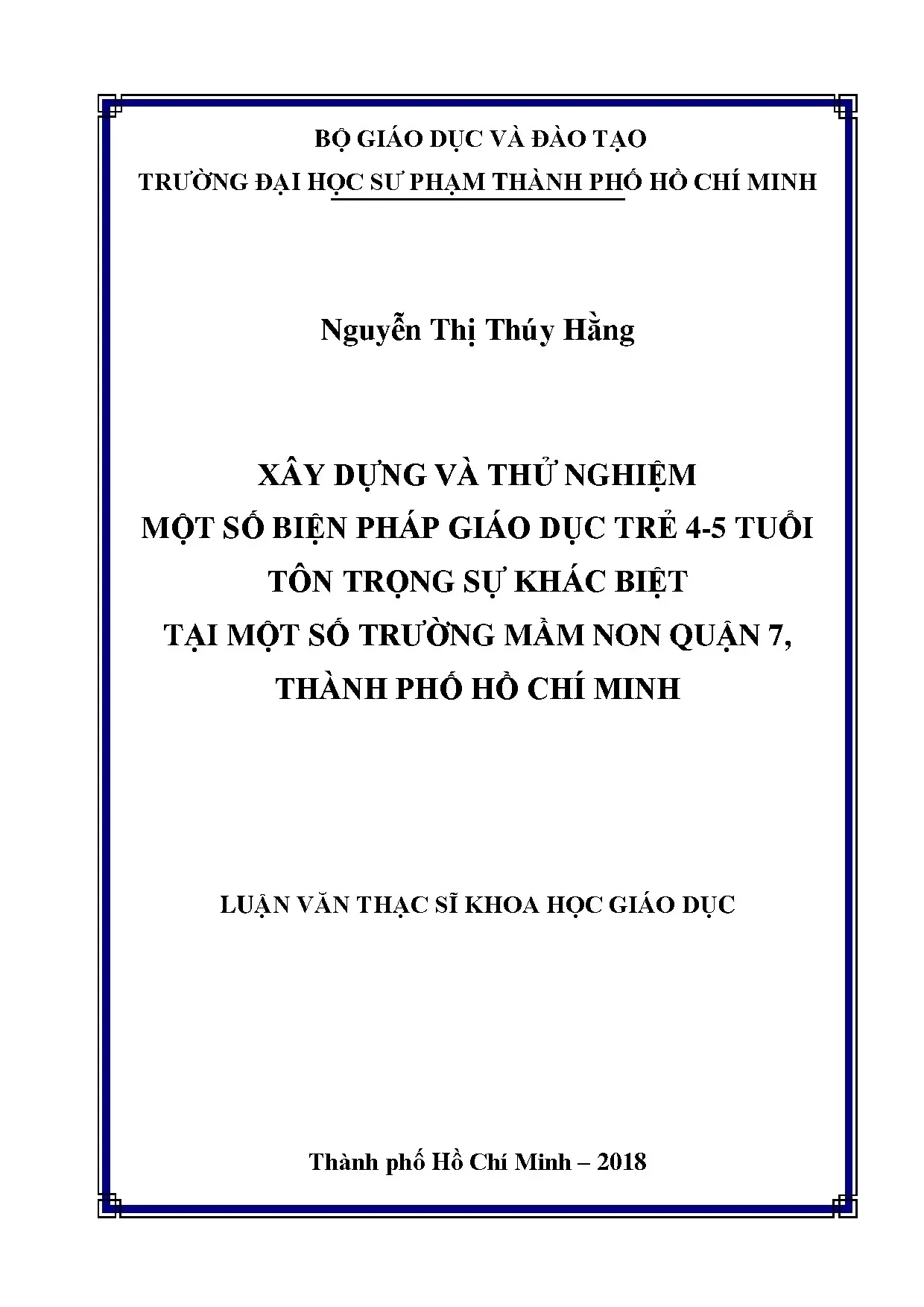 BỘ GIÁO DỤC VÀ ĐÀO TẠO
TRƯỜNG ĐẠI HỌC SƯ PHẠM THÀNH PHỐ HỒ CHÍ MINH

Nguyễn Thị Thúy Hằng

XÂY DỰNG VÀ THỬ NGHIỆM
MỘT SỐ BIỆN PHÁP GIÁO DỤC TRẺ 4-5 TUỔI
TÔN TRỌNG SỰ KHÁC BIỆT
TẠI MỘT SỐ TRƯỜNG MẦM NON QUẬN 7,
THÀNH PHỐ HỒ CHÍ MINH

LUẬN VĂN THẠC SĨ KHOA HỌC GIÁO DỤC

Thành phố Hồ Chí Minh – 2018